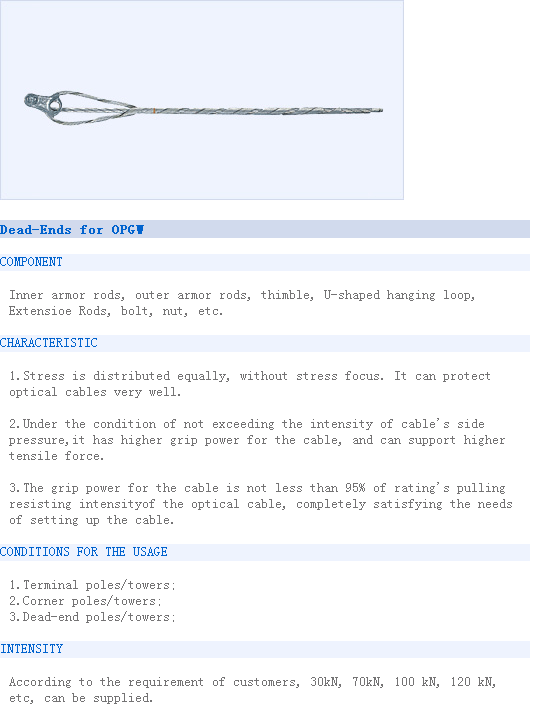 Dead-Ends for OPGW

COMPONENT

Inner armor rods, outer armor rods, thimble, U-shaped hanging loop, Extensioe Rods, bolt, nut, etc.

CHARACTERISTIC

1.Stress is distributed equally, without stress focus. It can protect optical cables very well.

2.Under the condition of not exceeding the intensity of cable's side pressure,it has higher grip power for the cable, and can support higher tensile force.

3.The grip power for the cable is not less than 95% of rating's pulling resisting intensityof the optical cable, completely satisfying the needs of setting up the cable.

CONDITIONS FOR THE USAGE

1.Terminal poles/towers;
2.Corner poles/towers;
3.Dead-end poles/towers;

INTENSITY

According to the requirement of customers, 30kN, 70kN, 100 kN, 120 kN, etc, can be supplied.